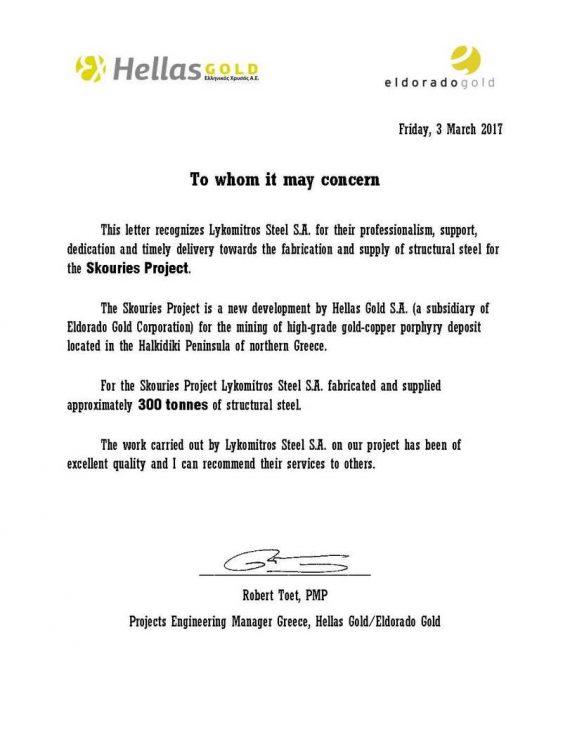 Hellas GOLD
Ελληνικός Χρυσός Α.Ε.

eldoradogold

Friday, 3 March 2017

To whom it may concern

This letter recognizes Lykomitros Steel S.A. for their professionalism, support, dedication and timely delivery towards the fabrication and supply of structural steel for the Skouries Project.

The Skouries Project is a new development by Hellas Gold S.A. (a subsidiary of Eldorado Gold Corporation) for the mining of high-grade gold-copper porphyry deposit located in the Halkidiki Peninsula of northern Greece.

For the Skouries Project Lykomitros Steel S.A. fabricated and supplied approximately 300 tonnes of structural steel.

The work carried out by Lykomitros Steel S.A. on our project has been of excellent quality and I can recommend their services to others.

Robert Toet, PMP
Projects Engineering Manager Greece, Hellas Gold/Eldorado Gold